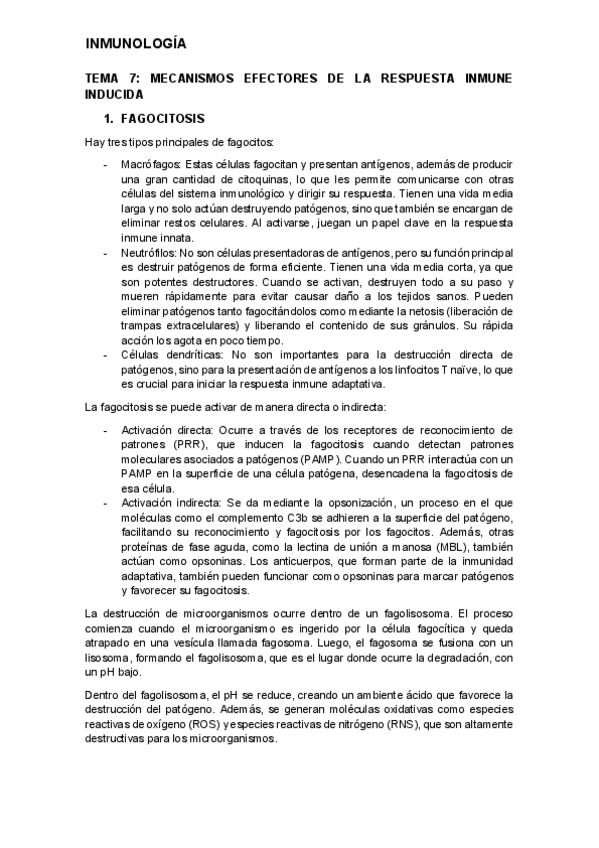 INMUNOLOGÍA

TEMA 7: MECANISMOS EFECTORES DE LA RESPUESTA INMUNE INDUCIDA

1. FAGOCITOSIS

Hay tres tipos principales de fagocitos:

- Macrófagos: Estas células fagocitan y presentan antígenos, además de producir una gran cantidad de citoquinas, lo que les permite comunicarse con otras células del sistema inmunológico y dirigir su respuesta. Tienen una vida media larga y no solo actúan destruyendo patógenos, sino que también se encargan de eliminar restos celulares. Al activarse, juegan un papel clave en la respuesta inmune innata.
- Neutrófilos: No son células presentadoras de antígenos, pero su función principal es destruir patógenos de forma eficiente. Tienen una vida media corta, ya que son potentes destructores. Cuando se activan, destruyen todo a su paso y mueren rápidamente para evitar causar daño a los tejidos sanos. Pueden eliminar patógenos tanto fagocitándolos como mediante la netosis (liberación de trampas extracelulares) y liberando el contenido de sus gránulos. Su rápida acción los agota en poco tiempo.
- Células dendríticas: No son importantes para la destrucción directa de patógenos, sino para la presentación de antígenos a los linfocitos T naïve, lo que es crucial para iniciar la respuesta inmune adaptativa.

La fagocitosis se puede activar de manera directa o indirecta:

- Activación directa: Ocurre a través de los receptores de reconocimiento de patrones (PRR), que inducen la fagocitosis cuando detectan patrones moleculares asociados a patógenos (PAMP). Cuando un PRR interactúa con un PAMP en la superficie de una célula patógena, desencadena la fagocitosis de esa célula.
- Activación indirecta: Se da mediante la opsonización, un proceso en el que moléculas como el complemento C3b se adhieren a la superficie del patógeno, facilitando su reconocimiento y fagocitosis por los fagocitos. Además, otras proteínas de fase aguda, como la lectina de unión a manosa (MBL), también actúan como opsoninas. Los anticuerpos, que forman parte de la inmunidad adaptativa, también pueden funcionar como opsoninas para marcar patógenos y favorecer su fagocitosis.

La destrucción de microorganismos ocurre dentro de un fagolisosoma. El proceso comienza cuando el microorganismo es ingerido por la célula fagocítica y queda atrapado en una vesícula llamada fagosoma. Luego, el fagosoma se fusiona con un lisosoma, formando el fagolisosoma, que es el lugar donde ocurre la degradación, con un pH bajo.

Dentro del fagolisosoma, el pH se reduce, creando un ambiente ácido que favorece la destrucción del patógeno. Además, se generan moléculas oxidativas como especies reactivas de oxígeno (ROS) y especies reactivas de nitrógeno (RNS), que son altamente destructivas para los microorganismos.